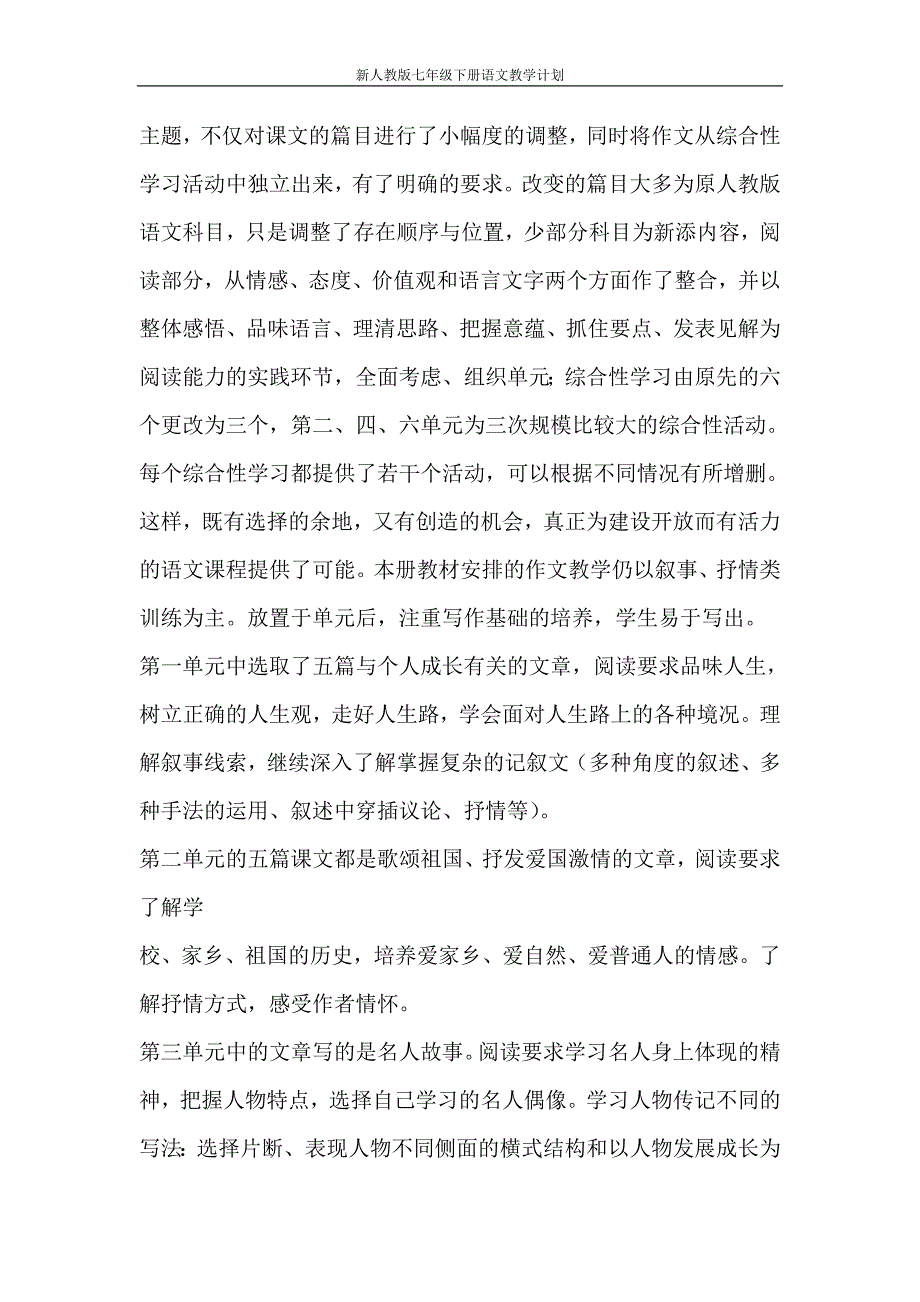 新人教版七年级下册语文教学计划

主题，不仅对课文的篇目进行了小幅度的调整，同时将作文从综合性学习活动中独立出来，有了明确的要求。改变的篇目大多为原人教版语文科目，只是调整了存在顺序与位置，少部分科目为新添内容，阅读部分，从情感、态度、价值观和语言文字两个方面作了整合，并以整体感悟、品味语言、理清思路、把握意蕴、抓住要点、发表见解为阅读能力的实践环节，全面考虑、组织单元;综合性学习由原先的六个更改为三个，第二、四、六单元为三次规模比较大的综合性活动。每个综合性学习都提供了若干个活动，可以根据不同情况有所增删。这样，既有选择的余地，又有创造的机会，真正为建设开放而有活力的语文课程提供了可能。本册教材安排的作文教学仍以叙事、抒情类训练为主。放置于单元后，注重写作基础的培养，学生易于写出。

第一单元中选取了五篇与个人成长有关的文章，阅读要求品味人生，树立正确的人生观，走好人生路，学会面对人生路上的各种境况。理解叙事线索，继续深入了解掌握复杂的记叙文（多种角度的叙述、多种手法的运用、叙述中穿插议论、抒情等）。

第二单元的五篇课文都是歌颂祖国、抒发爱国激情的文章，阅读要求了解学

校、家乡、祖国的历史，培养爱家乡、爱自然、爱普通人的情感。了解抒情方式，感受作者情怀。

第三单元中的文章写的是名人故事。阅读要求学习名人身上体现的精神，把握人物特点，选择自己学习的名人偶像。学习人物传记不同的写法:选择片断、表现人物不同侧面的横式结构和以人物发展成长为